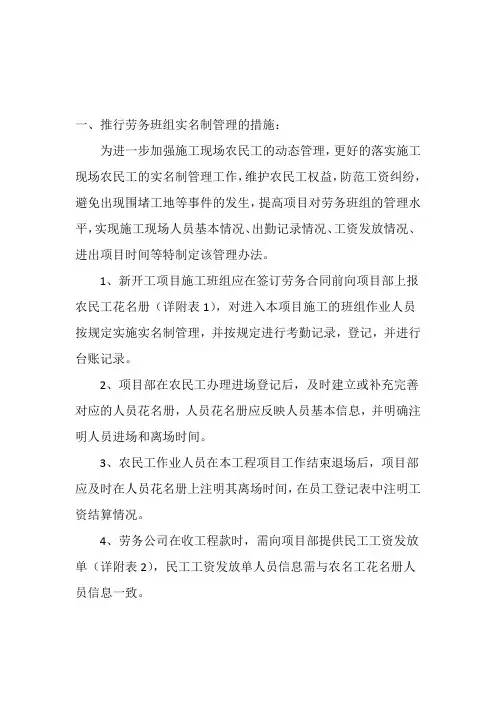 一、推行劳务班组实名制管理的措施：

为进一步加强施工现场农民工的动态管理，更好的落实施工现场农民工的实名制管理工作，维护农民工权益，防范工资纠纷，避免出现围堵工地等事件的发生，提高项目对劳务班组的管理水平，实现施工现场人员基本情况、出勤记录情况、工资发放情况、进出项目时间等特制定该管理办法。

1、新开工项目施工班组应在签订劳务合同前向项目部上报农民工花名册（详附表 1），对进入本项目施工的班组作业人员按规定实施实名制管理，并按规定进行考勤记录，登记，并进行台账记录。

2、项目部在农民工办理进场登记后，及时建立或补充完善对应的人员花名册，人员花名册应反映人员基本信息，并明确注明人员进场和离场时间。

3、农民工作业人员在本工程项目工作结束退场后，项目部应及时在人员花名册上注明其离场时间，在员工登记表中注明工资结算情况。

4、劳务公司在收工程款时，需向项目部提供民工工资发放单（详附表 2），民工工资发放单人员信息需与农名工花名册人员信息一致。